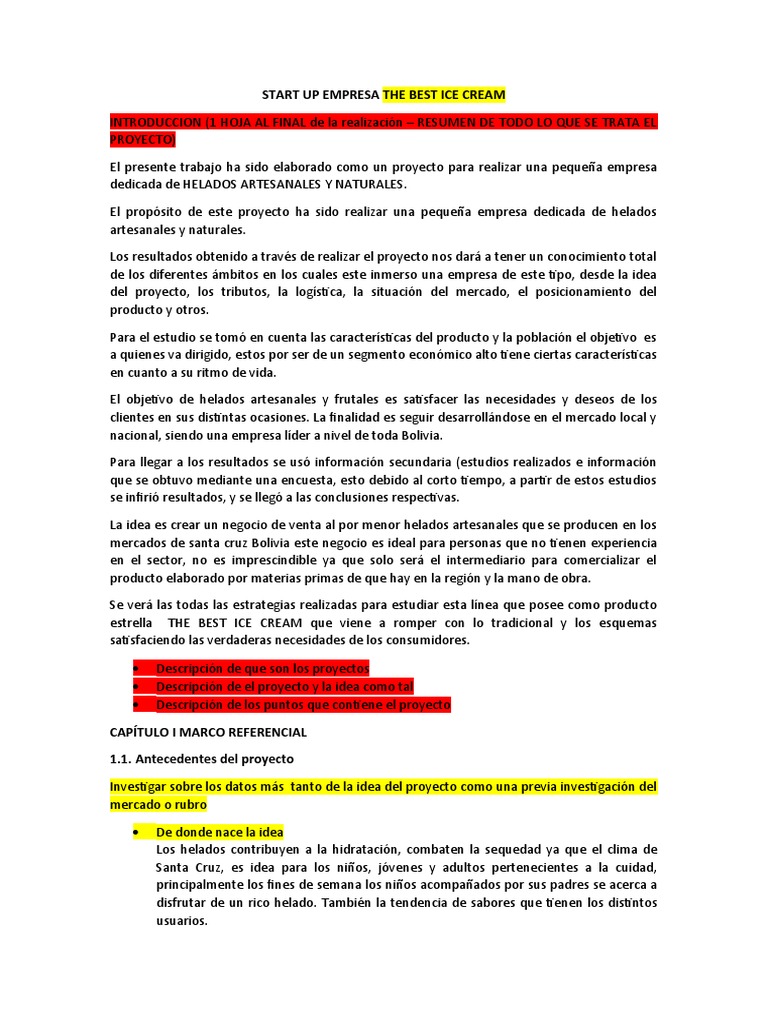 START UP EMPRESA THE BEST ICE CREAM

INTRODUCCION (1 HOJA AL FINAL de la realizacion – RESUMEN DE TODO LO QUE SE TRATA EL PROYECTO)

El presente trabajo ha sido elaborado como un proyecto para realizar una pequeña empresa dedicada de HELADOS ARTESANALES Y NATURALES.

El propósito de este proyecto ha sido realizar una pequeña empresa dedicada de helados artesanales y naturales.

Los resultados obtenido a través de realizar el proyecto nos dará a tener un conocimiento total de los diferentes ámbitos en los cuales este inmerso una empresa de este tipo, desde la idea del proyecto, los tributos, la logística, la situación del mercado, el posicionamiento del producto y otros.

Para el estudio se tomó en cuenta las características del producto y la población el objetivo es a quienes va dirigido, estos por ser de un segmento económico alto tiene ciertas características en cuanto a su ritmo de vida.

El objetivo de helados artesanales y frutales es satisfacer las necesidades y deseos de los clientes en sus distintas ocasiones. La finalidad es seguir desarrollándose en el mercado local y nacional, siendo una empresa líder a nivel de toda Bolivia.

Para llegar a los resultados se usó información secundaria (estudios realizados e información que se obtuvo mediante una encuesta, esto debido al corto tiempo, a partir de estos estudios se infirió resultados, y se llegó a las conclusiones respectivas.

La idea es crear un negocio de venta al por menor helados artesanales que se producen en los mercados de santa cruz Bolivia este negocio es ideal para personas que no tienen experiencia en el sector, no es imprescindible ya que solo será el intermediario para comercializar el producto elaborado por materias primas de que hay en la región y la mano de obra.

Se verá las todas las estrategias realizadas para estudiar esta línea que posee como producto estrella THE BEST ICE CREAM que viene a romper con lo tradicional y los esquemas satisfaciendo las verdaderas necesidades de los consumidores.

• Descripcion de que son los proyectos
• Descripción de el proyecto y la idea como tal
• Descripción de los puntos que contiene el proyecto

CAPÍTULO I MARCO REFERENCIAL

1.1. Antecedentes del proyecto

Investigar sobre los datos más tanto de la idea del proyecto como una previa investigación del mercado o rubro

• De donde nace la idea
Los helados contribuyen a la hidratación, combaten la sequedad ya que el clima de Santa Cruz, es idea para los niños, jóvenes y adultos pertenecientes a la cuidad, principalmente los fines de semana los niños acompañados por sus padres se acerca a disfrutar de un rico helado. También la tendencia de sabores que tienen los distintos usuarios.